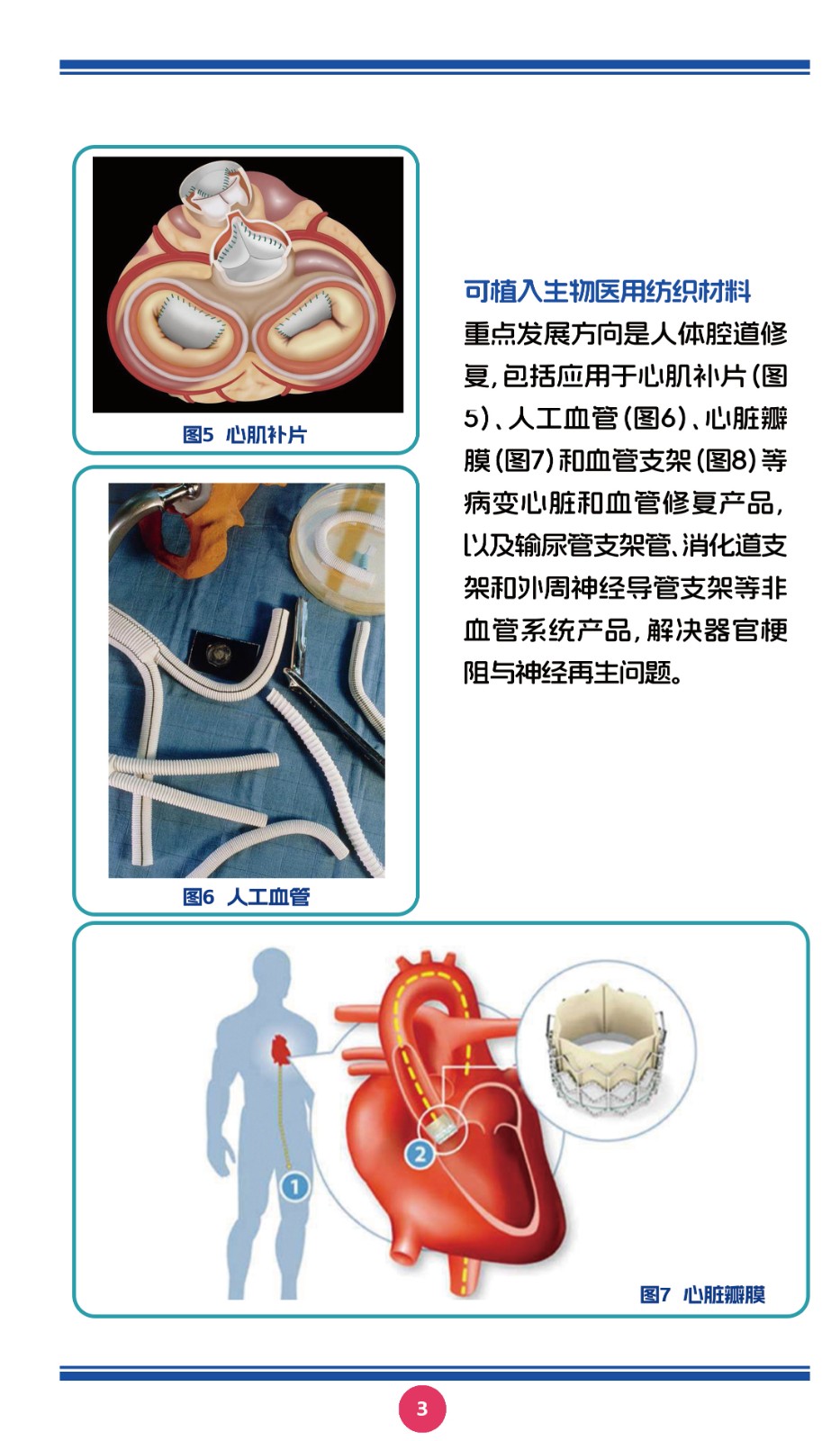 图5 心肌补片

图6 人工血管

可植入生物医用纺织材料

重点发展方向是人体腔道修复，包括应用于心肌补片（图5）、人工血管（图6）、心脏瓣膜（图7）和血管支架（图8）等病变心脏和血管修复产品，以及输尿管支架管、消化道支架和外周神经导管支架等非血管系统产品，解决器官梗阻与神经再生问题。

1

2

图7 心脏瓣膜

3